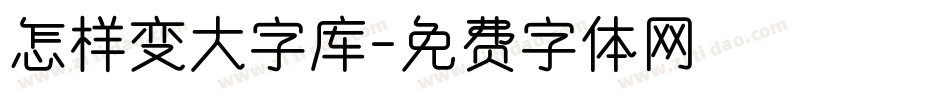 怎样变大字库-免费字体网